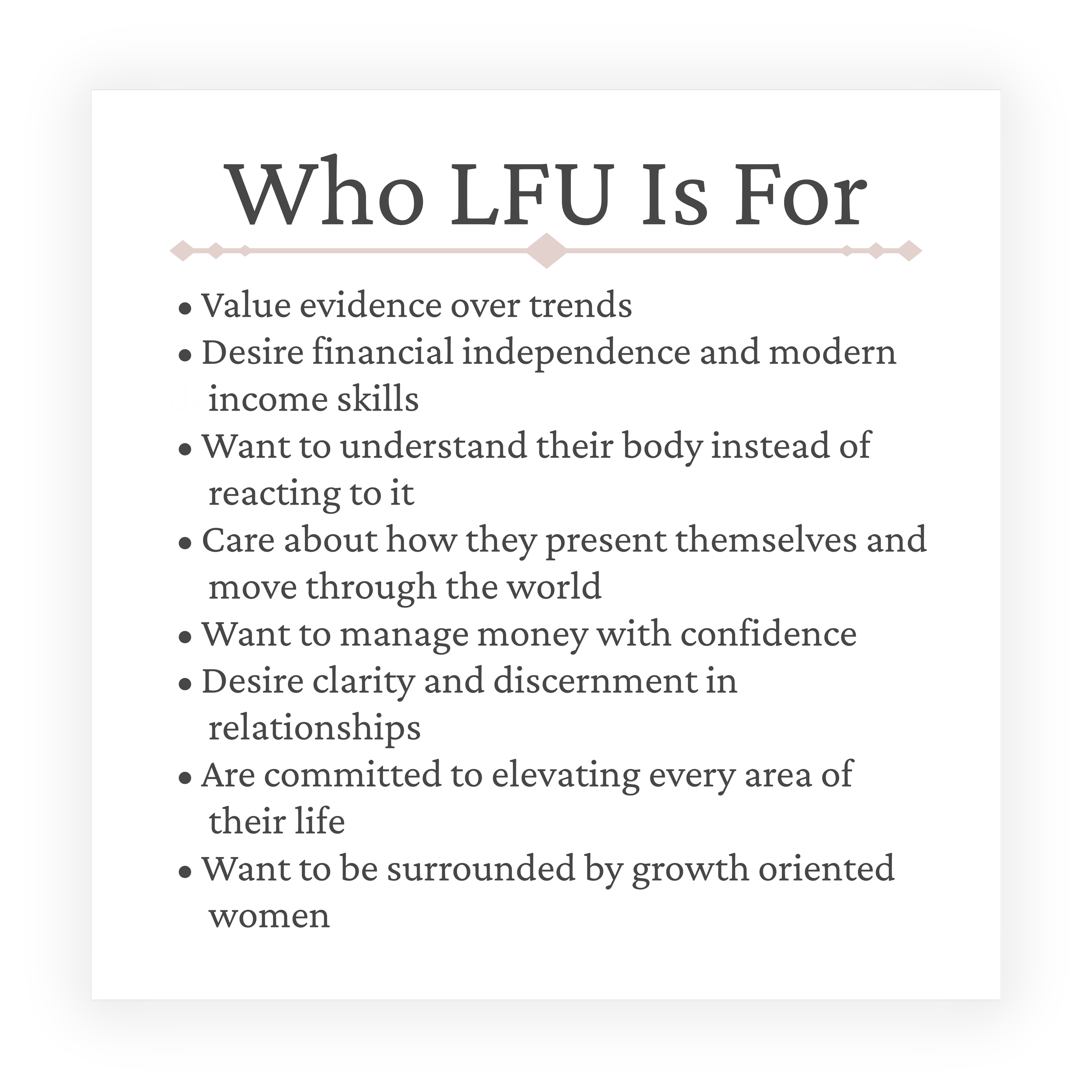 Who LFU Is For

• Value evidence over trends
• Desire financial independence and modern income skills
• Want to understand their body instead of reacting to it
• Care about how they present themselves and move through the world
• Want to manage money with confidence
• Desire clarity and discernment in relationships
• Are committed to elevating every area of their life
• Want to be surrounded by growth oriented women